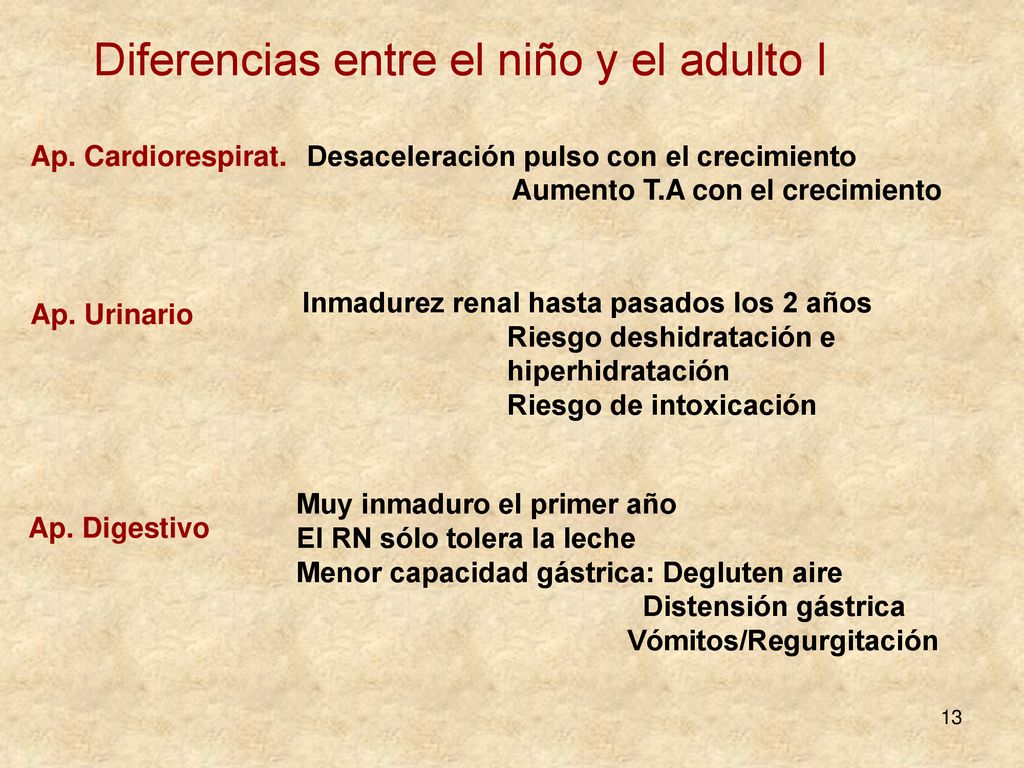 Diferencias entre el niño y el adulto I

Ap. Cardiorespirat.

Desaceleración pulso con el crecimiento
Aumento T.A con el crecimiento

Ap. Urinario

Inmadurez renal hasta pasados los 2 años
Riesgo deshidratación e hiperhidratación
Riesgo de intoxicación

Ap. Digestivo

Muy inmaduro el primer año
El RN sólo tolera la leche
Menor capacidad gástrica: Degluten aire
Distensión gástrica
Vómitos/Regurgitación

13